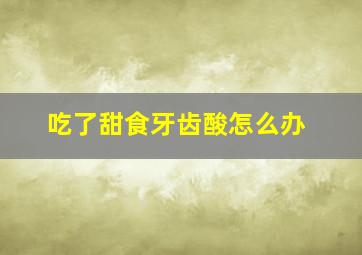 吃了甜食牙齿酸怎么办